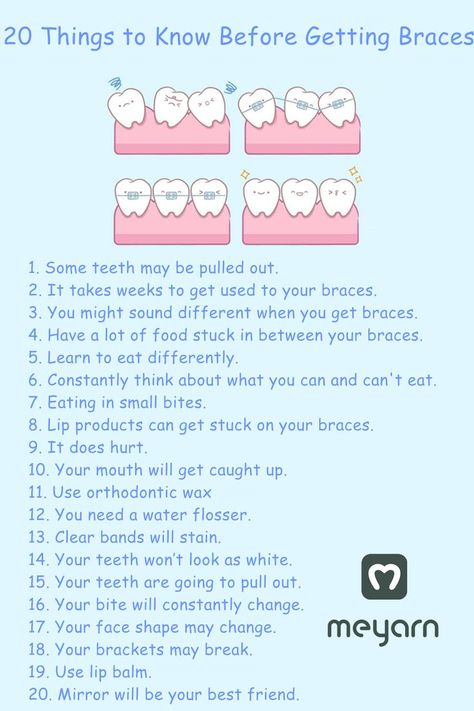 20 Things to Know Before Getting Braces

1. Some teeth may be pulled out.
2. It takes weeks to get used to your braces.
3. You might sound different when you get braces.
4. Have a lot of food stuck in between your braces.
5. Learn to eat differently.
6. Constantly think about what you can and can't eat.
7. Eating in small bites.
8. Lip products can get stuck on your braces.
9. It does hurt.
10. Your mouth will get caught up.
11. Use orthodontic wax
12. You need a water flosser.
13. Clear bands will stain.
14. Your teeth won't look as white.
15. Your teeth are going to pull out.
16. Your bite will constantly change.
17. Your face shape may change.
18. Your brackets may break.
19. Use lip balm.
20. Mirror will be your best friend.

meyarn